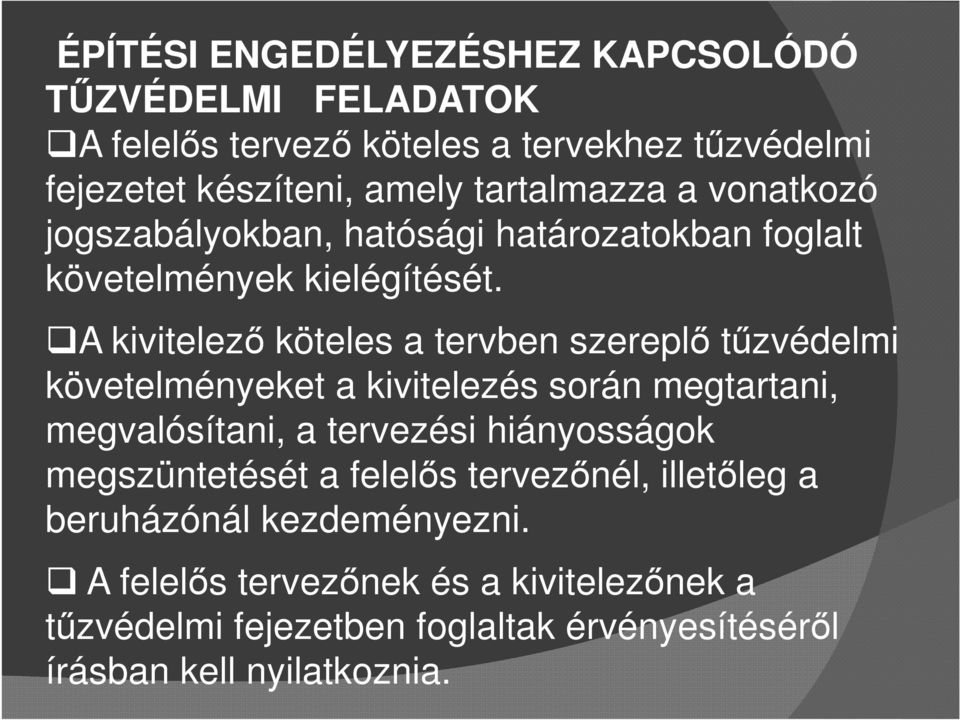 ÉPÍTÉSI ENGEDÉLYEZÉSHEZ KAPCSOLÓDÓ TŰZVÉDELMI FELADATOK

❑A felelős tervező köteles a tervekhez tűzvédelmi fejezetet készíteni, amely tartalmazza a vonatkozó jogszabályokban, hatósági határozatokban foglalt követelmények kielégítését.

❑A kivitelező köteles a tervben szereplő tűzvédelmi követelményeket a kivitelezés során megtartani, megvalósítani, a tervezési hiányosságok megszüntetését a felelős tervezőnél, illetőleg a beruházónál kezdeményezni.

❑ A felelős tervezőnek és a kivitelezőnek a tűzvédelmi fejezetben foglaltak érvényesítéséről írásban kell nyilatkoznia.